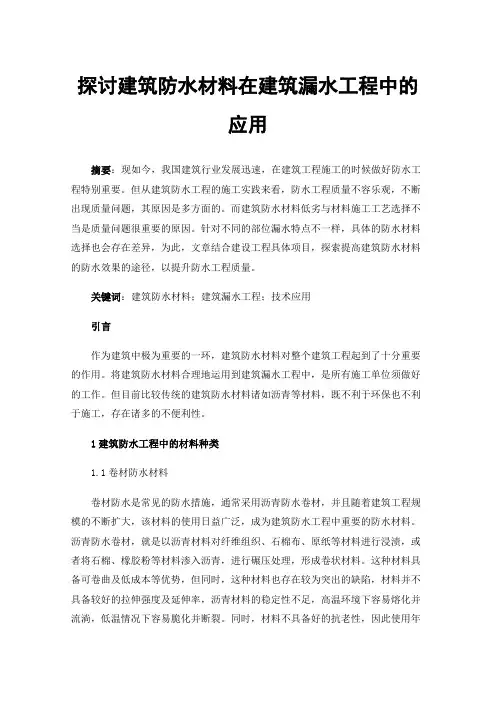 探讨建筑防水材料在建筑漏水工程中的应用

摘要：现如今，我国建筑行业发展迅速，在建筑工程施工的时候做好防水工程特别重要。但从建筑防水工程的施工实践来看，防水工程质量不容乐观，不断出现质量问题，其原因是多方面的。而建筑防水材料低劣与材料施工工艺选择不当是质量问题很重要的原因。针对不同的部位漏水特点不一样，具体的防水材料选择也会存在差异，为此，文章结合建设工程具体项目，探索提高建筑防水材料的防水效果的途径，以提升防水工程质量。

关键词：建筑防水材料；建筑漏水工程；技术应用

引言

作为建筑中极为重要的一环，建筑防水材料对整个建筑工程起到了十分重要的作用。将建筑防水材料合理地运用到建筑漏水工程中，是所有施工单位须做好的工作。但目前比较传统的建筑防水材料诸如沥青等材料，既不利于环保也不利于施工，存在诸多的不便利性。

1 建筑防水工程中的材料种类

1.1 卷材防水材料

卷材防水是常见的防水措施，通常采用沥青防水卷材，并且随着建筑工程规模的不断扩大，该材料的使用日益广泛，成为建筑防水工程中重要的防水材料。沥青防水卷材，就是以沥青材料对纤维组织、石棉布、原纸等材料进行浸渍，或者将石棉、橡胶粉等材料渗入沥青，进行碾压处理，形成卷状材料。这种材料具备可卷曲及低成本等优势，但同时，这种材料也存在较为突出的缺陷，材料并不具备较好的拉伸强度及延伸率，沥青材料的稳定性不足，高温环境下容易熔化并流淌，低温情况下容易脆化并断裂。同时，材料不具备好的抗老性，因此使用年